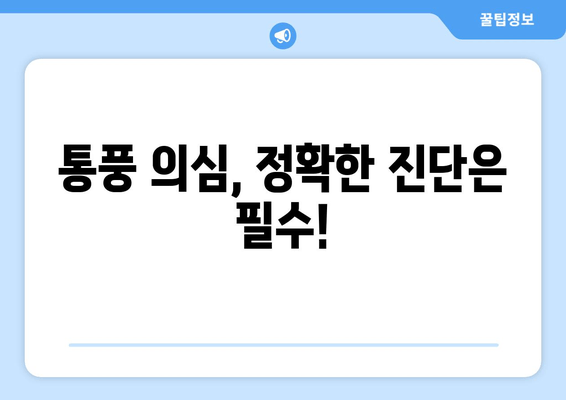 꿀팁정보

통풍 의심, 정확한 진단은 필수!